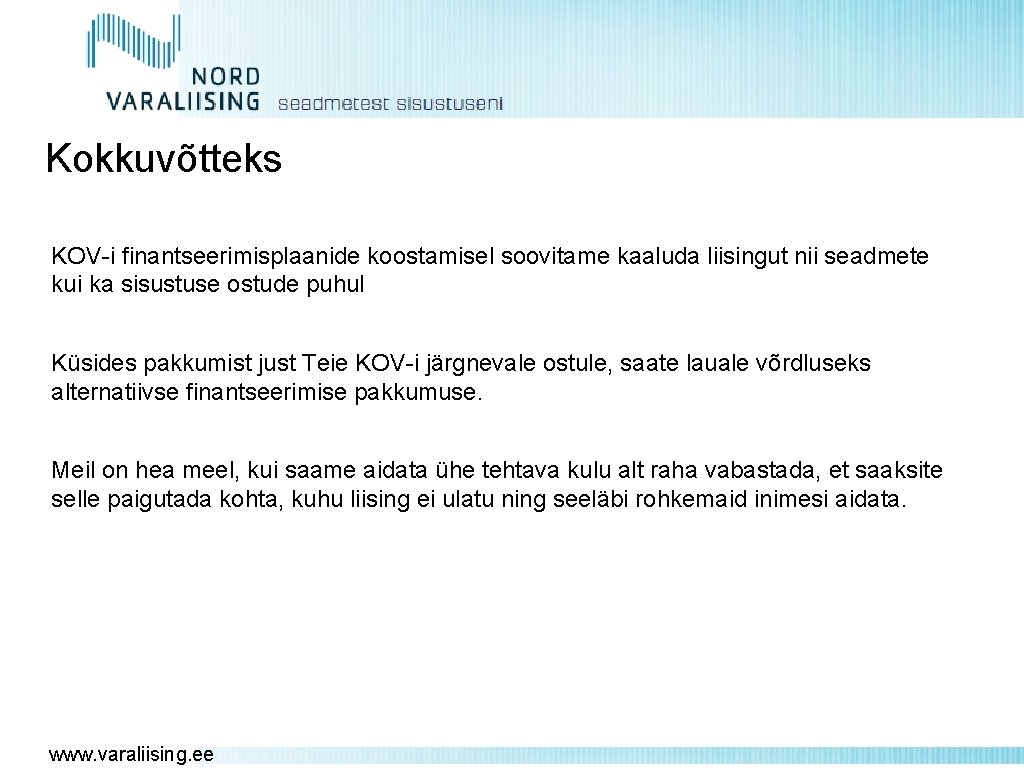 NORD
VARALIISING seadmetest sisustuseni

Kokkuvõtteks

KOV-i finantseerimisplaanide koostamisel soovitame kaaluda liisingut nii seadmete kui ka sisustuse ostude puhul

Küsides pakkumist just Teie KOV-i järgnevale ostule, saate lauale võrdluseks alternatiivse finantseerimise pakkumuse.

Meil on hea meel, kui saame aidata ühe tehtava kulu alt raha vabastada, et saaksite selle paigutada kohta, kuhu liising ei ulatu ning seeläbi rohkemaid inimesi aidata.

www.varaliising.ee